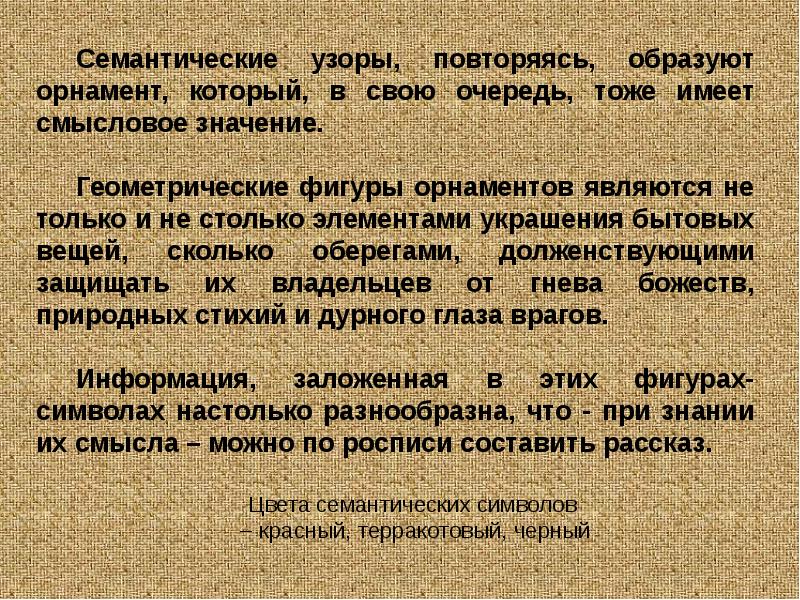 Семантические узоры, повторяясь, образуют орнамент, который, в свою очередь, тоже имеет смысловое значение.

Геометрические фигуры орнаментов являются не только и не столько элементами украшения бытовых вещей, сколько оберегами, долженствующими защищать их владельцев от гнева божеств, природных стихий и дурного глаза врагов.

Информация, заложенная в этих фигурах-символах настолько разнообразна, что - при знании их смысла – можно по росписи составить рассказ.

Цвета семантических символов
– красный, терракотовый, черный